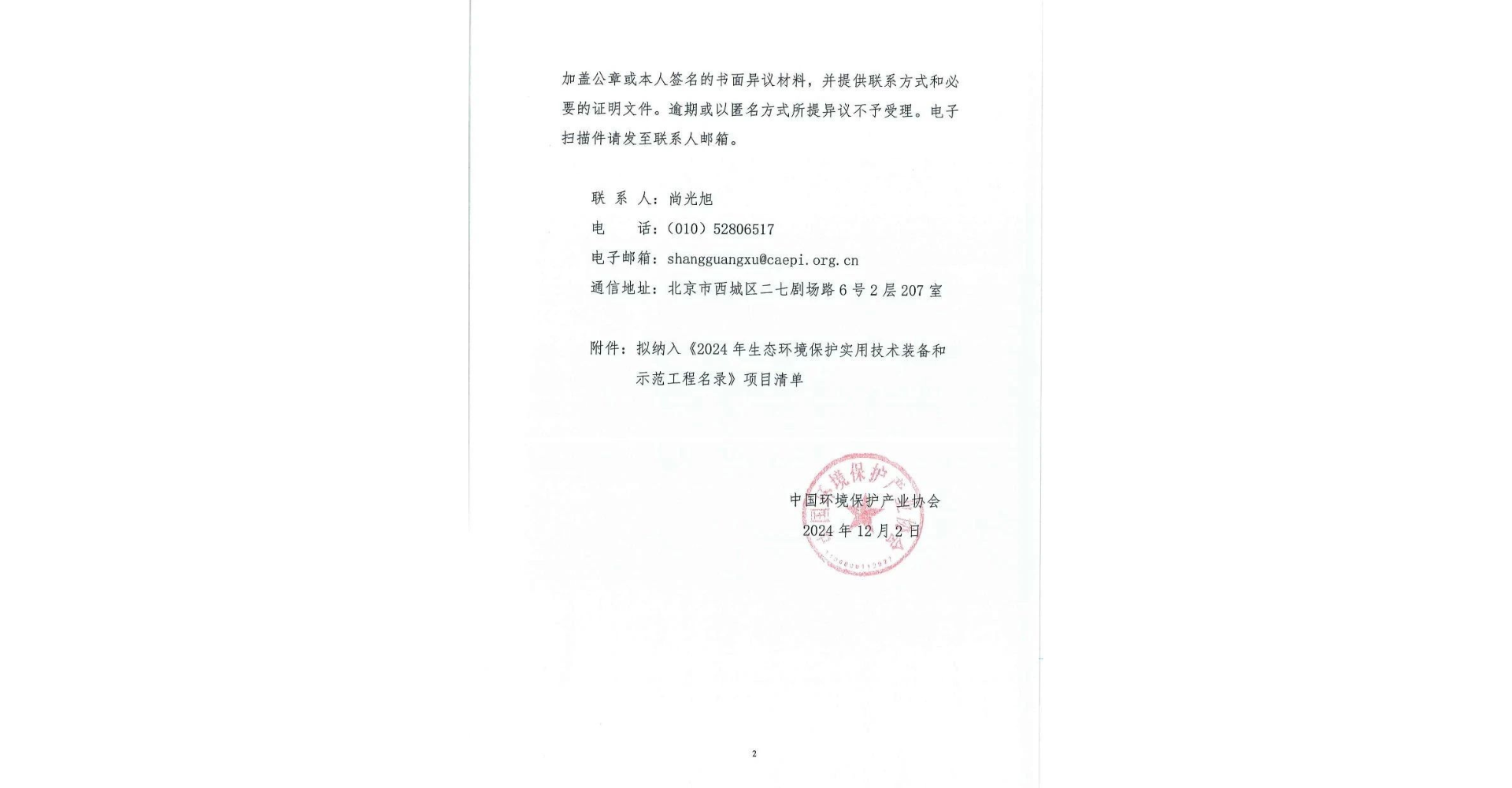 加盖公章或本人签名的书面异议材料，并提供联系方式和必要的证明文件。逾期或以匿名方式所提异议不予受理。电子扫描件请发至联系人邮箱。

联 系 人：尚光旭
电　　话：（010）52806517
电子邮箱：shangguangxu@caepi.org.cn
通信地址：北京市西城区二七剧场路 6 号 2 层 207 室

附件：拟纳入《2024 年生态环境保护实用技术装备和示范工程名录》项目清单

中国环境保护产业协会
2024 年 12 月 2 日

2